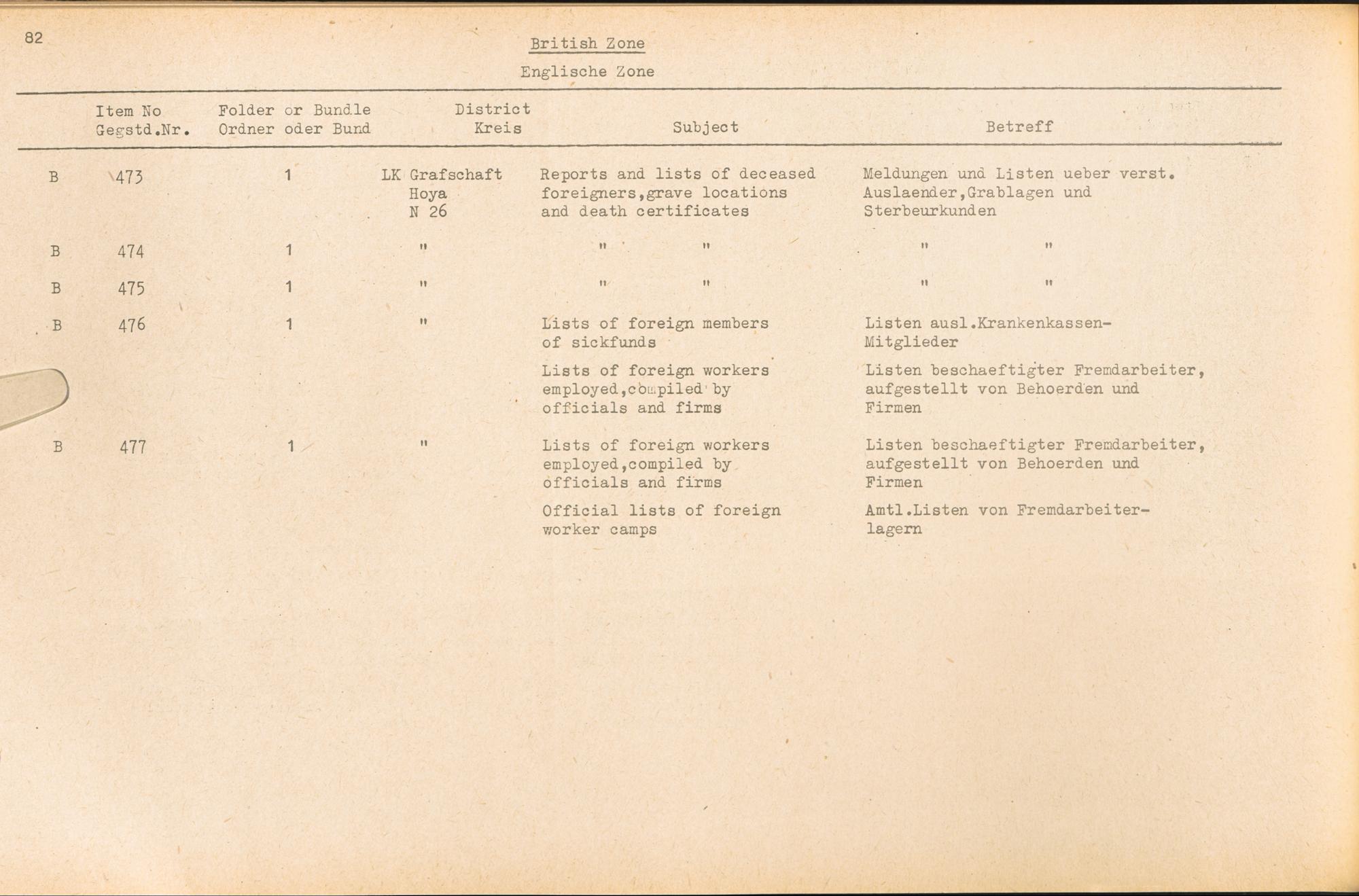 82

British Zone

Englische Zone

| | Item No Gegstd.Nr. | Folder or Bundle Ordner oder Bund | District Kreis | Subject | Betreff |
|---|---|---|---|---|---|
| B | 473 | 1 | LK Grafschaft Hoya N 26 | Reports and lists of deceased foreigners,grave locations and death certificates | Meldungen und Listen ueber verst. Auslaender,Grablagen und Sterbeurkunden |
| B | 474 | 1 | " | " " | " " |
| B | 475 | 1 | " | " " | " " |
| B | 476 | 1 | " | Lists of foreign members of sickfunds | Listen ausl.Krankenkassen-Mitglieder |
| | | | | Lists of foreign workers employed,compiled by officials and firms | Listen beschaeftigter Fremdarbeiter, aufgestellt von Behoerden und Firmen |
| B | 477 | 1 | " | Lists of foreign workers employed,compiled by officials and firms | Listen beschaeftigter Fremdarbeiter, aufgestellt von Behoerden und Firmen |
| | | | | Official lists of foreign worker camps | Amtl.Listen von Fremdarbeiter-lagern |